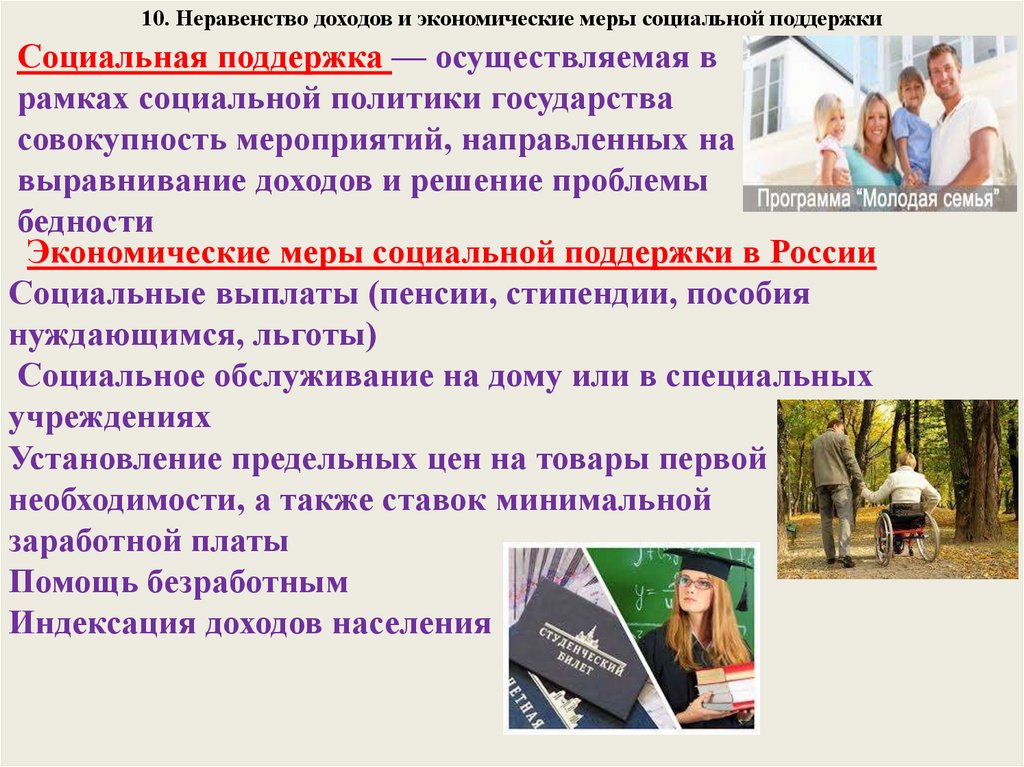 10. Неравенство доходов и экономические меры социальной поддержки

Социальная поддержка — осуществляемая в рамках социальной политики государства совокупность мероприятий, направленных на выравнивание доходов и решение проблемы бедности

Программа "Молодая семья"

Экономические меры социальной поддержки в России

Социальные выплаты (пенсии, стипендии, пособия нуждающимся, льготы)

Социальное обслуживание на дому или в специальных учреждениях

Установление предельных цен на товары первой необходимости, а также ставок минимальной заработной платы

Помощь безработным

Индексация доходов населения

СТУДЕНЧЕСКИЙ БИЛЕТ